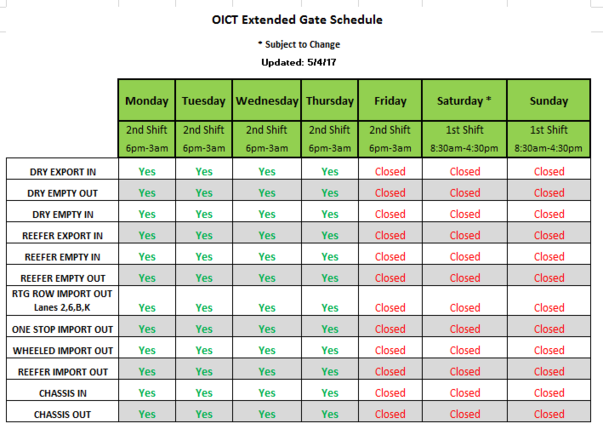 OICT Extended Gate Schedule

* Subject to Change

Updated: 5/4/17

| | Monday | Tuesday | Wednesday | Thursday | Friday | Saturday * | Sunday |
|---|---|---|---|---|---|---|---|
| | 2nd Shift 6pm-3am | 2nd Shift 6pm-3am | 2nd Shift 6pm-3am | 2nd Shift 6pm-3am | 2nd Shift 6pm-3am | 1st Shift 8:30am-4:30pm | 1st Shift 8:30am-4:30pm |
| DRY EXPORT IN | Yes | Yes | Yes | Yes | Closed | Closed | Closed |
| DRY EMPTY OUT | Yes | Yes | Yes | Yes | Closed | Closed | Closed |
| DRY EMPTY IN | Yes | Yes | Yes | Yes | Closed | Closed | Closed |
| REEFER EXPORT IN | Yes | Yes | Yes | Yes | Closed | Closed | Closed |
| REEFER EMPTY IN | Yes | Yes | Yes | Yes | Closed | Closed | Closed |
| REEFER EMPTY OUT | Yes | Yes | Yes | Yes | Closed | Closed | Closed |
| RTG ROW IMPORT OUT Lanes 2,6,B,K | Yes | Yes | Yes | Yes | Closed | Closed | Closed |
| ONE STOP IMPORT OUT | Yes | Yes | Yes | Yes | Closed | Closed | Closed |
| WHEELED IMPORT OUT | Yes | Yes | Yes | Yes | Closed | Closed | Closed |
| REEFER IMPORT OUT | Yes | Yes | Yes | Yes | Closed | Closed | Closed |
| CHASSIS IN | Yes | Yes | Yes | Yes | Closed | Closed | Closed |
| CHASSIS OUT | Yes | Yes | Yes | Yes | Closed | Closed | Closed |